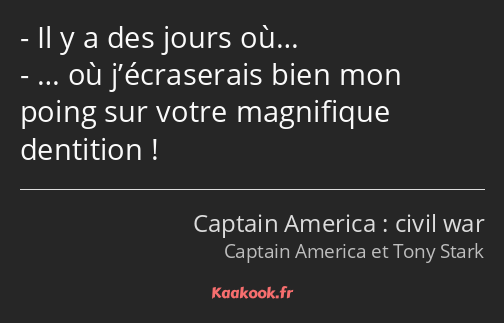 - Il y a des jours où…
- … où j’écraserais bien mon poing sur votre magnifique dentition !

Captain America : civil war
Captain America et Tony Stark

Kaakook.fr